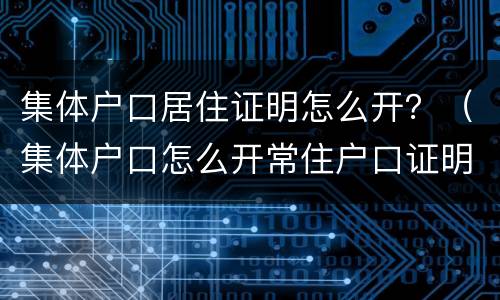 集体户口居住证明怎么开？（集体户口怎么开常住户口证明